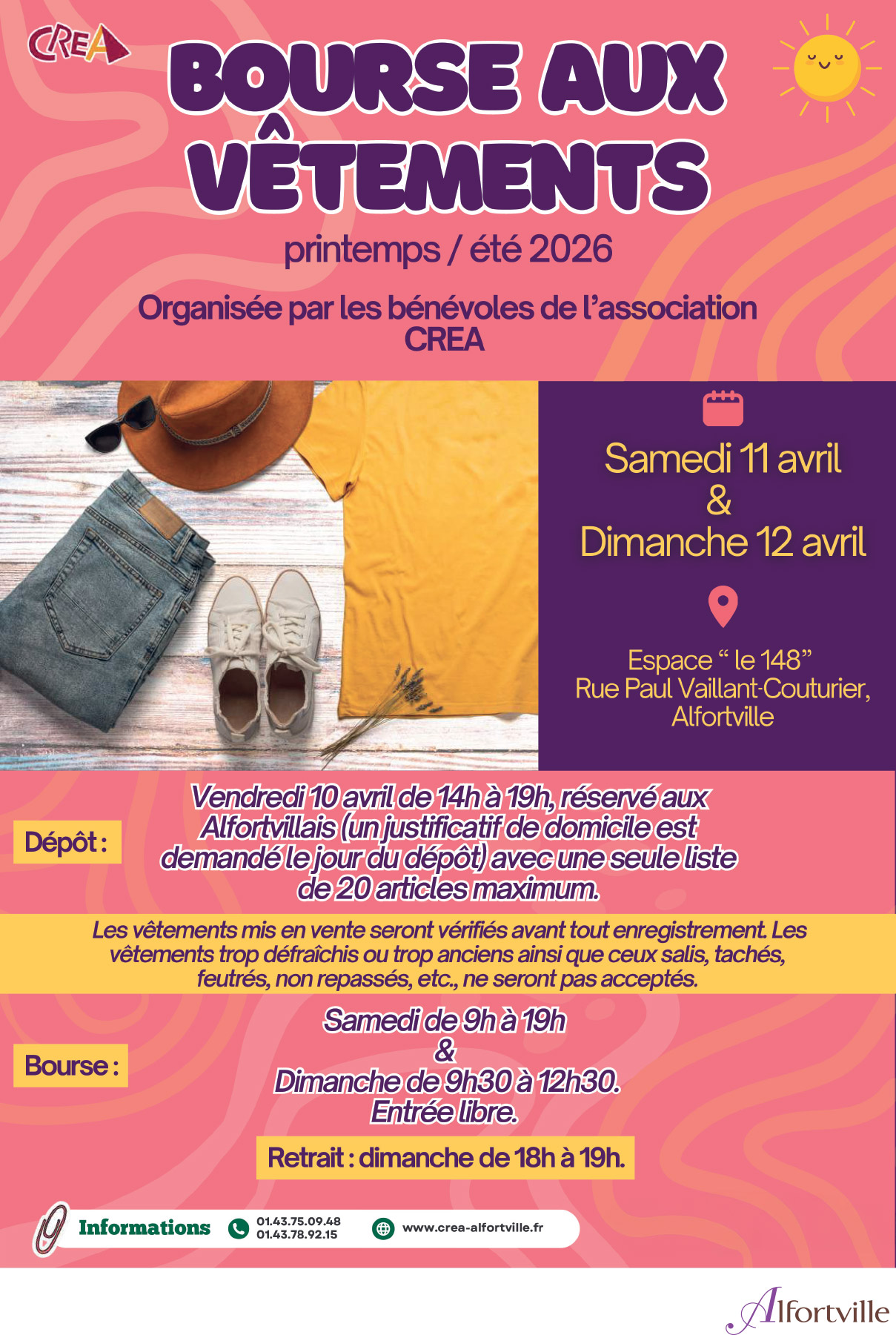 CREA

BOURSE AUX VÊTEMENTS

printemps / été 2026

Organisée par les bénévoles de l'association CREA

Samedi 11 avril
&
Dimanche 12 avril

Espace " le 148"
Rue Paul Vaillant-Couturier,
Alfortville

Dépôt :

Vendredi 10 avril de 14h à 19h, réservé aux Alfortvillais (un justificatif de domicile est demandé le jour du dépôt) avec une seule liste de 20 articles maximum.

Les vêtements mis en vente seront vérifiés avant tout enregistrement. Les vêtements trop défraîchis ou trop anciens ainsi que ceux salis, tachés, feutrés, non repassés, etc., ne seront pas acceptés.

Bourse :

Samedi de 9h à 19h
&
Dimanche de 9h30 à 12h30.
Entrée libre.

Retrait : dimanche de 18h à 19h.

Informations
01.43.75.09.48
01.43.78.92.15
www.crea-alfortville.fr

Alfortville